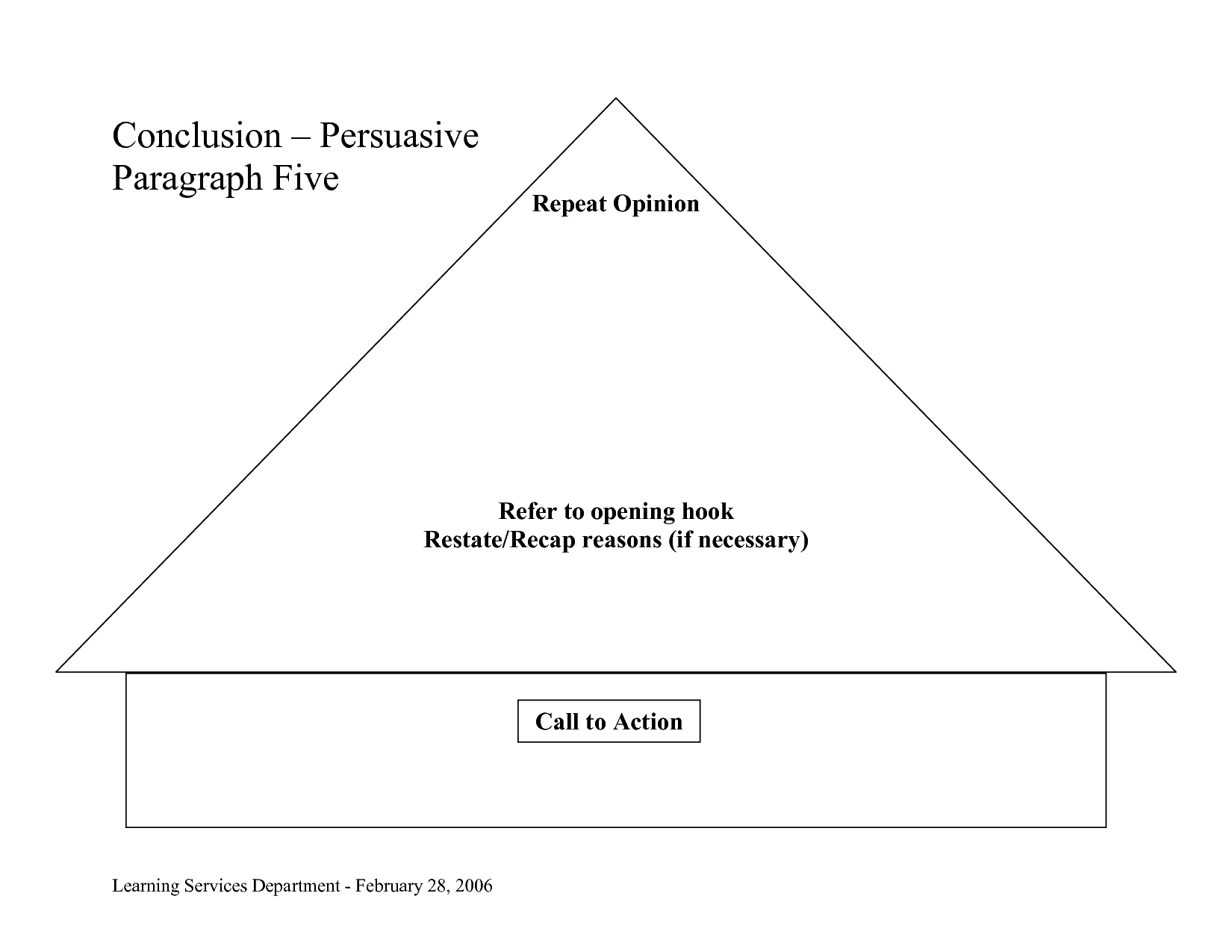 Conclusion – Persuasive
Paragraph Five

Repeat Opinion

Refer to opening hook
Restate/Recap reasons (if necessary)

Call to Action

Learning Services Department - February 28, 2006